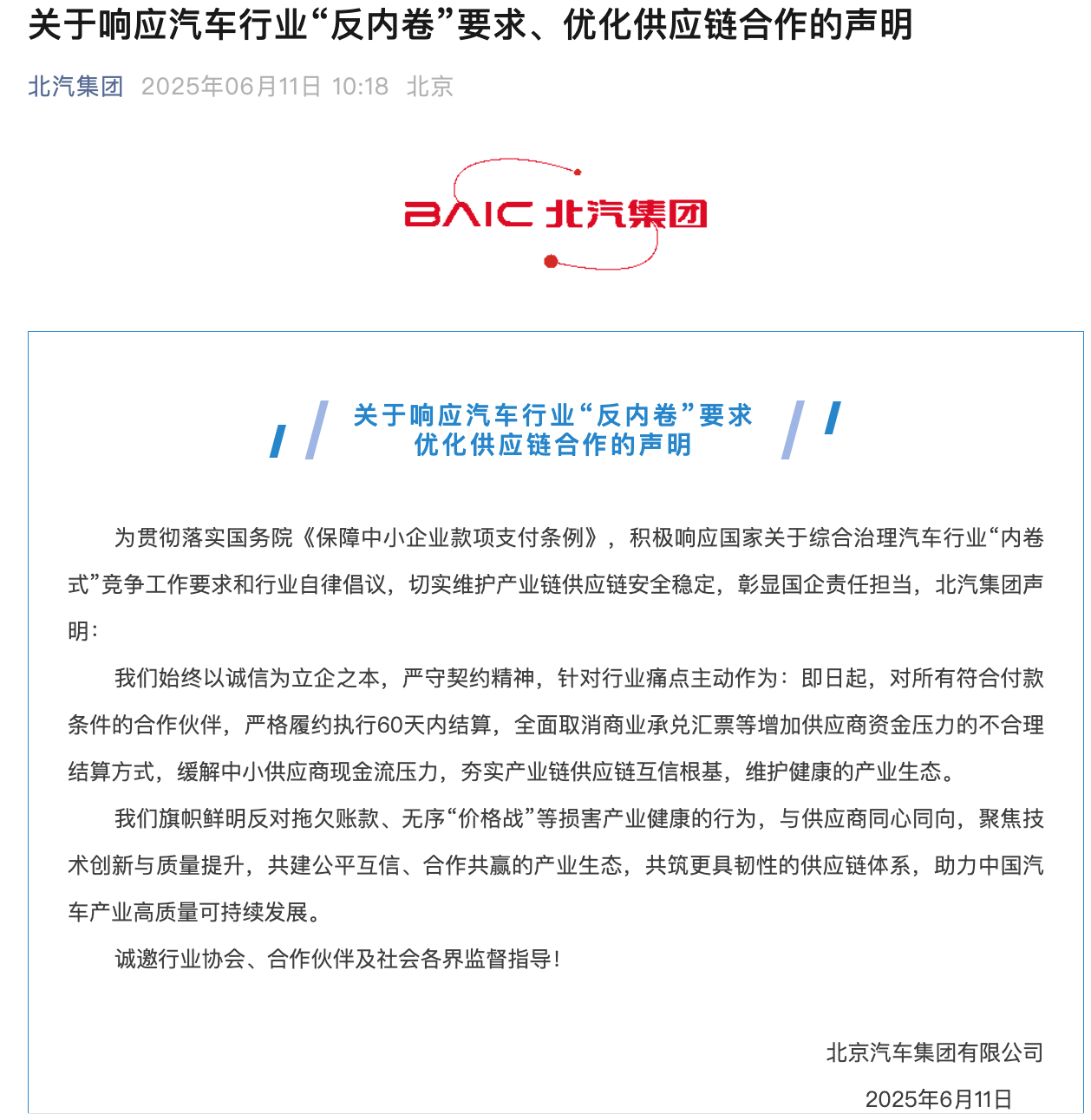 关于响应汽车行业“反内卷”要求、优化供应链合作的声明

北汽集团 2025年06月11日 10:18 北京

BAIC 北汽集团

关于响应汽车行业“反内卷”要求
优化供应链合作的声明

为贯彻落实国务院《保障中小企业款项支付条例》，积极响应国家关于综合治理汽车行业“内卷式”竞争工作要求和行业自律倡议，切实维护产业链供应链安全稳定，彰显国企责任担当，北汽集团声明：

我们始终以诚信为立企之本，严守契约精神，针对行业痛点主动作为：即日起，对所有符合付款条件的合作伙伴，严格履约执行60天内结算，全面取消商业承兑汇票等增加供应商资金压力的不合理结算方式，缓解中小供应商现金流压力，夯实产业链供应链互信根基，维护健康的产业生态。

我们旗帜鲜明反对拖欠账款、无序“价格战”等损害产业健康的行为，与供应商同心同向，聚焦技术创新与质量提升，共建公平互信、合作共赢的产业生态，共筑更具韧性的供应链体系，助力中国汽车产业高质量可持续发展。

诚邀行业协会、合作伙伴及社会各界监督指导！

北京汽车集团有限公司
2025年6月11日